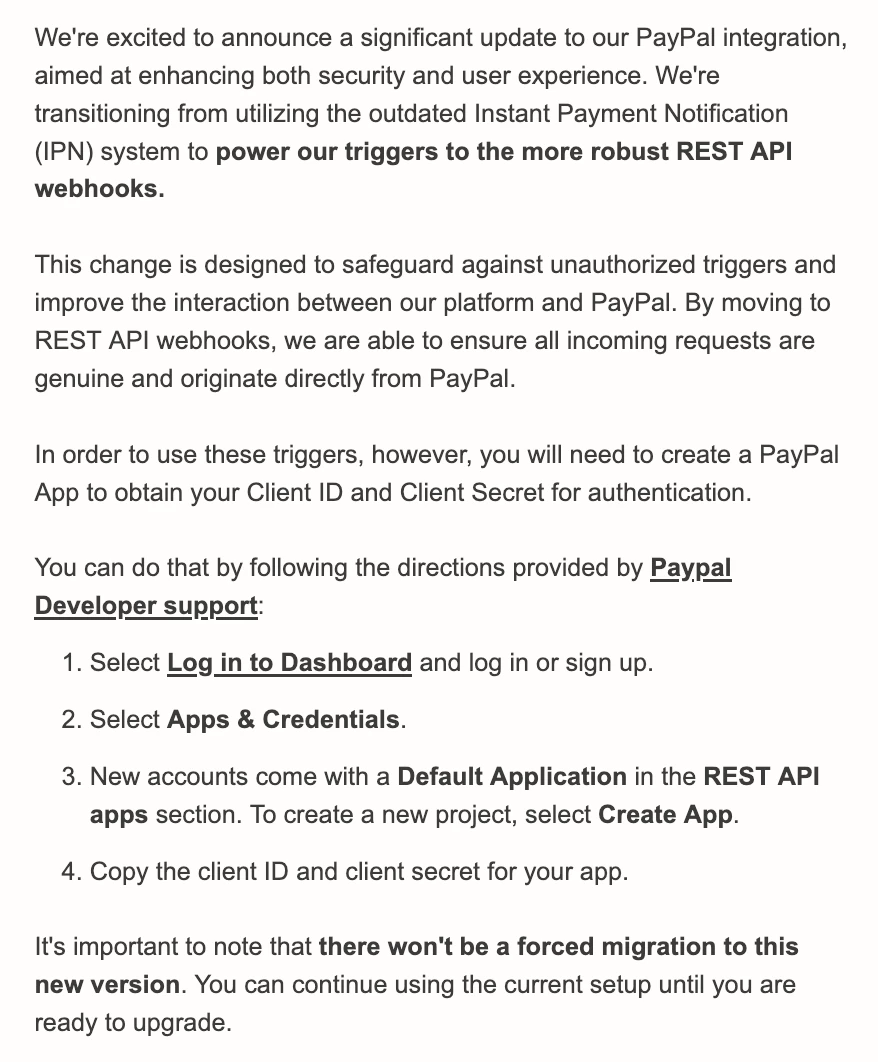 We're excited to announce a significant update to our PayPal integration, aimed at enhancing both security and user experience. We're transitioning from utilizing the outdated Instant Payment Notification (IPN) system to power our triggers to the more robust REST API webhooks.

This change is designed to safeguard against unauthorized triggers and improve the interaction between our platform and PayPal. By moving to REST API webhooks, we are able to ensure all incoming requests are genuine and originate directly from PayPal.

In order to use these triggers, however, you will need to create a PayPal App to obtain your Client ID and Client Secret for authentication.

You can do that by following the directions provided by Paypal Developer support:

1. Select Log in to Dashboard and log in or sign up.

2. Select Apps & Credentials.

3. New accounts come with a Default Application in the REST API apps section. To create a new project, select Create App.

4. Copy the client ID and client secret for your app.

It's important to note that there won't be a forced migration to this new version. You can continue using the current setup until you are ready to upgrade.